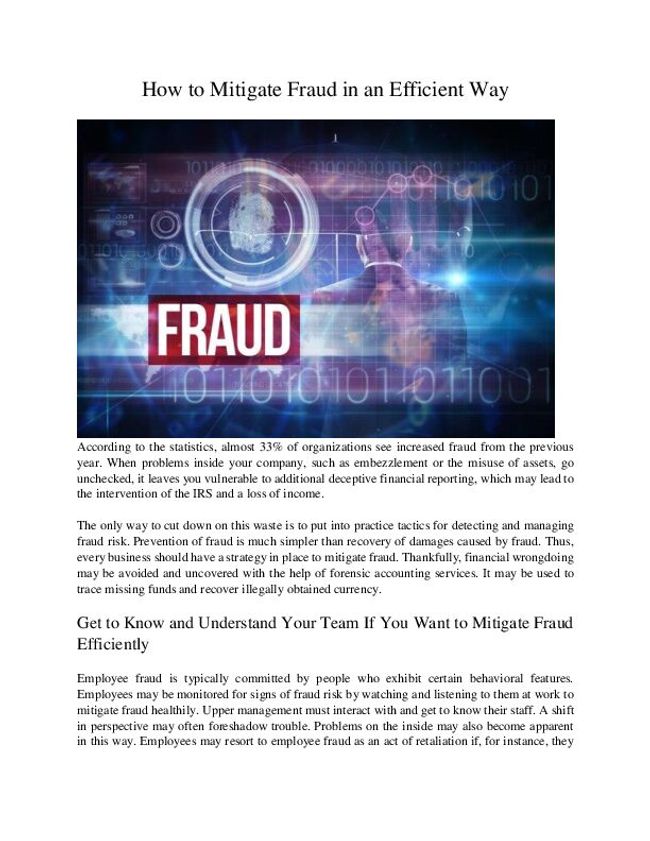 How to Mitigate Fraud in an Efficient Way

FRAUD

According to the statistics, almost 33% of organizations see increased fraud from the previous year. When problems inside your company, such as embezzlement or the misuse of assets, go unchecked, it leaves you vulnerable to additional deceptive financial reporting, which may lead to the intervention of the IRS and a loss of income.

The only way to cut down on this waste is to put into practice tactics for detecting and managing fraud risk. Prevention of fraud is much simpler than recovery of damages caused by fraud. Thus, every business should have a strategy in place to mitigate fraud. Thankfully, financial wrongdoing may be avoided and uncovered with the help of forensic accounting services. It may be used to trace missing funds and recover illegally obtained currency.

Get to Know and Understand Your Team If You Want to Mitigate Fraud Efficiently

Employee fraud is typically committed by people who exhibit certain behavioral features. Employees may be monitored for signs of fraud risk by watching and listening to them at work to mitigate fraud healthily. Upper management must interact with and get to know their staff. A shift in perspective may often foreshadow trouble. Problems on the inside may also become apparent in this way. Employees may resort to employee fraud as an act of retaliation if, for instance, they